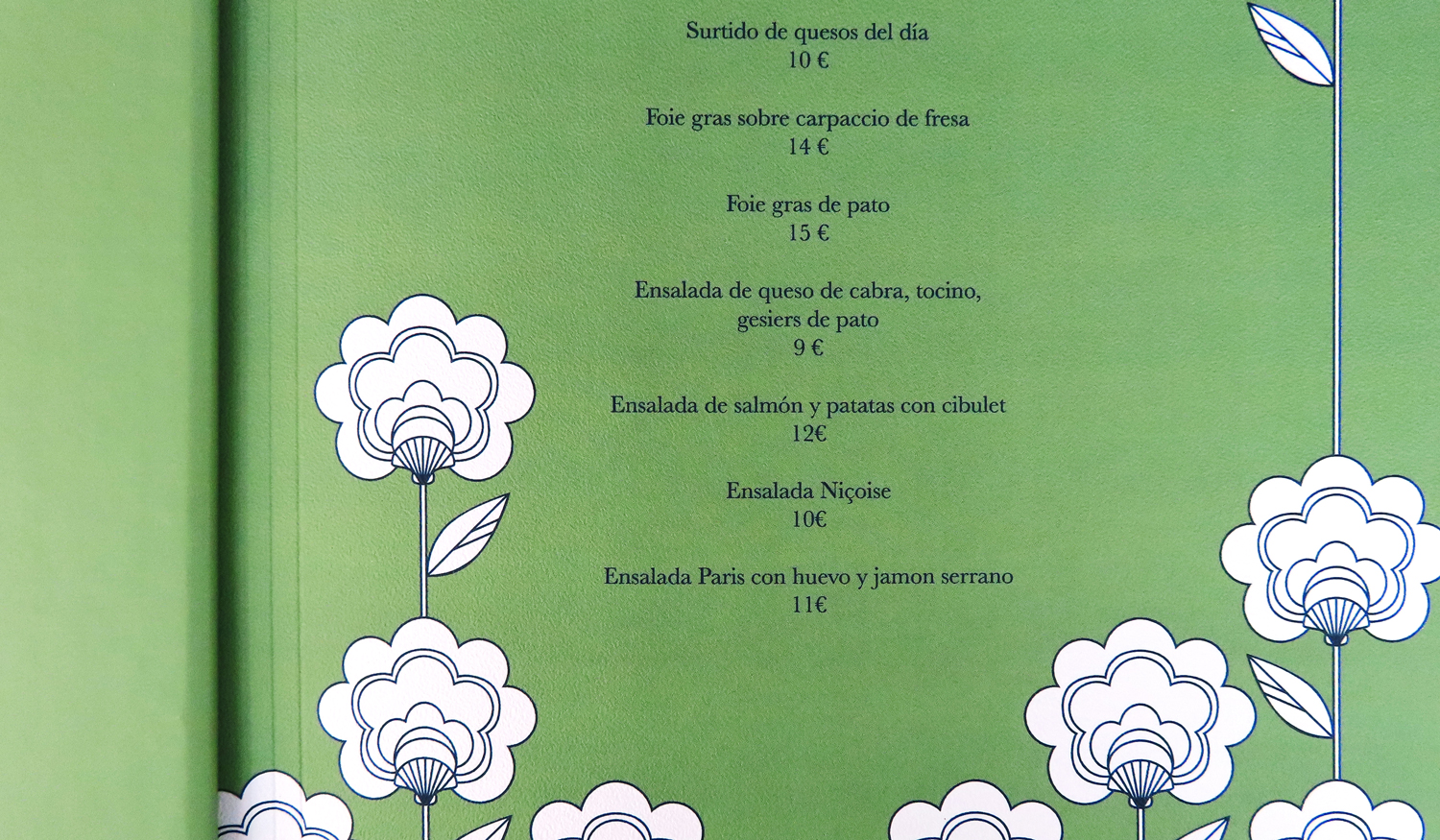 Surtido de quesos del día
10 €

Foie gras sobre carpaccio de fresa
14 €

Foie gras de pato
15 €

Ensalada de queso de cabra, tocino, gesiers de pato
9 €

Ensalada de salmón y patatas con cibulet
12€

Ensalada Niçoise
10€

Ensalada Paris con huevo y jamon serrano
11€